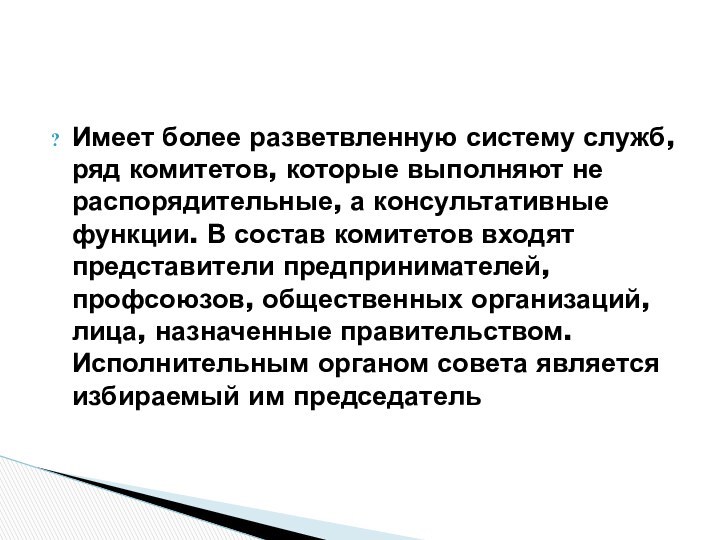 ? Имеет более разветвленную систему служб, ряд комитетов, которые выполняют не распорядительные, а консультативные функции. В состав комитетов входят представители предпринимателей, профсоюзов, общественных организаций, лица, назначенные правительством. Исполнительным органом совета является избираемый им председатель